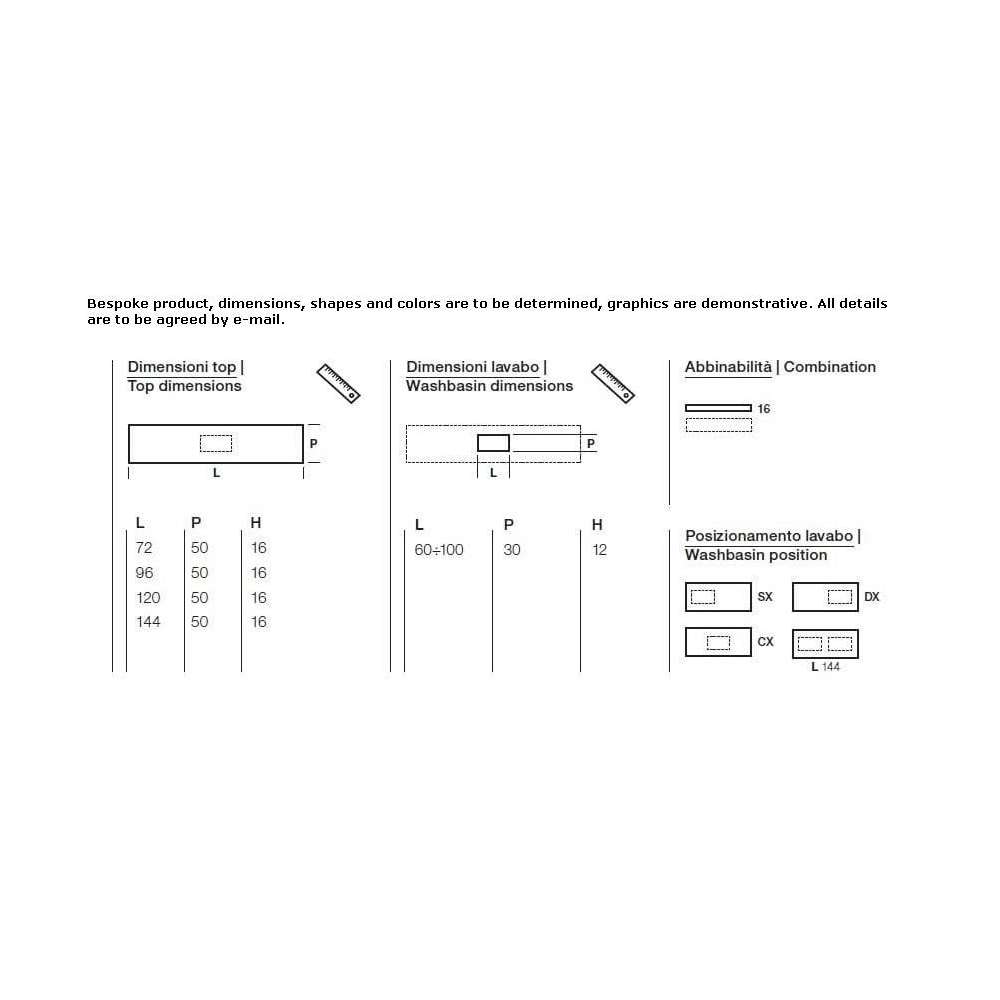 Bespoke product, dimensions, shapes and colors are to be determined, graphics are demonstrative. All details are to be agreed by e-mail.

Dimensioni top |
Top dimensions

P
L

| L | P | H |
|---|---|---|
| 72 | 50 | 16 |
| 96 | 50 | 16 |
| 120 | 50 | 16 |
| 144 | 50 | 16 |

Dimensioni lavabo |
Washbasin dimensions

P
L

| L | P | H |
|---|---|---|
| 60÷100 | 30 | 12 |

Abbinabilità | Combination

16

Posizionamento lavabo |
Washbasin position

SX
DX
CX
L 144